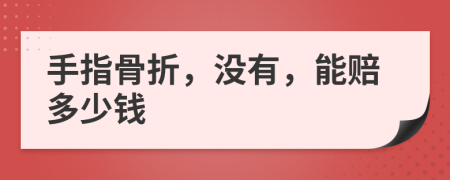 手指骨折，没有，能赔多少钱